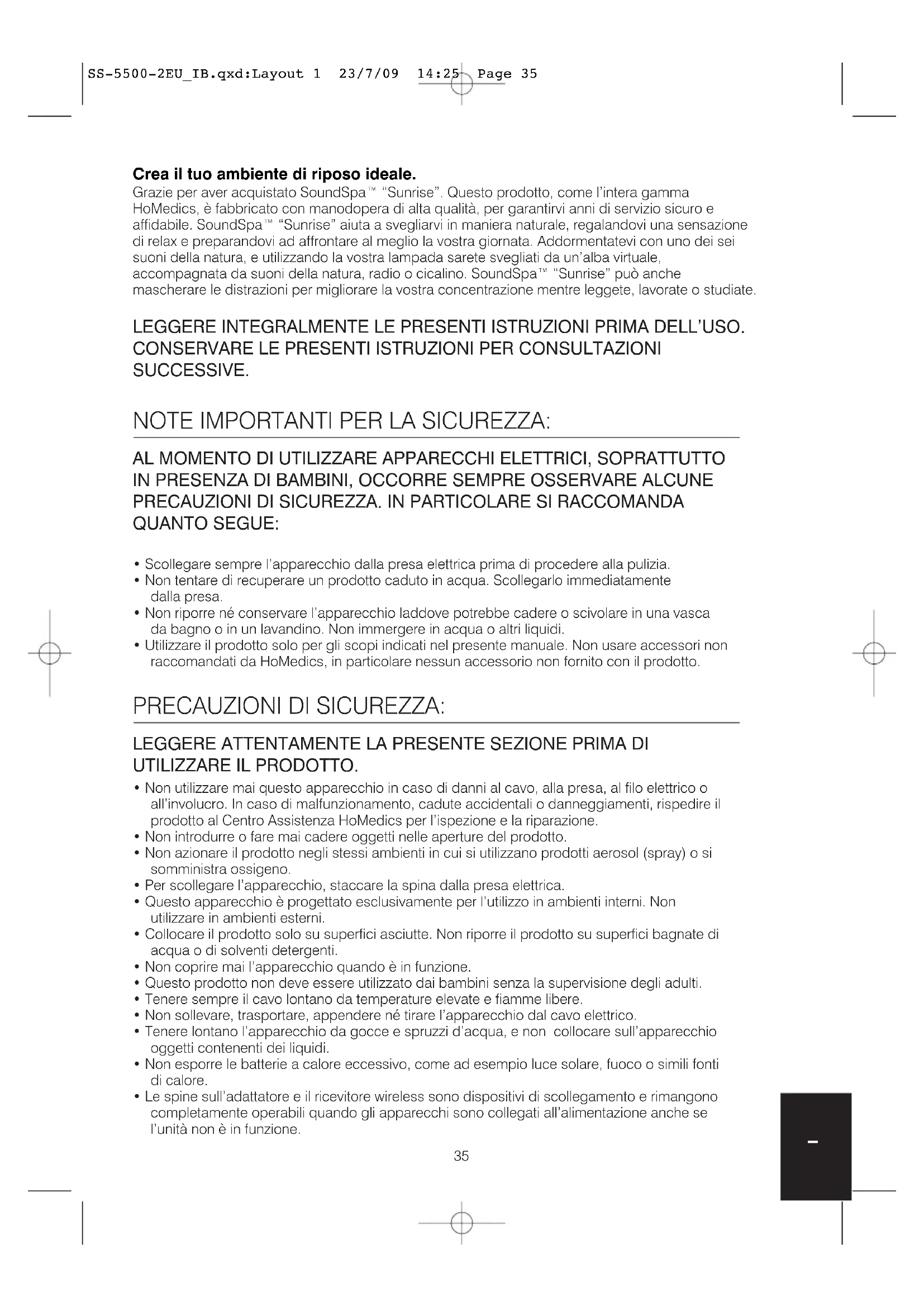 SS-5500-2EU_IB.qxd:Layout 1 23/7/09 14:25 Page 35

**Crea il tuo ambiente di riposo ideale.**
Grazie per aver acquistato SoundSpa™ "Sunrise". Questo prodotto, come l'intera gamma HoMedics, è fabbricato con manodopera di alta qualità, per garantirvi anni di servizio sicuro e affidabile. SoundSpa™ "Sunrise" aiuta a svegliarvi in maniera naturale, regalandovi una sensazione di relax e preparandovi ad affrontare al meglio la vostra giornata. Addormentatevi con uno dei sei suoni della natura, e utilizzando la vostra lampada sarete svegliati da un'alba virtuale, accompagnata da suoni della natura, radio o cicalino. SoundSpa™ "Sunrise" può anche mascherare le distrazioni per migliorare la vostra concentrazione mentre leggete, lavorate o studiate.

LEGGERE INTEGRALMENTE LE PRESENTI ISTRUZIONI PRIMA DELL'USO. CONSERVARE LE PRESENTI ISTRUZIONI PER CONSULTAZIONI SUCCESSIVE.

NOTE IMPORTANTI PER LA SICUREZZA:

AL MOMENTO DI UTILIZZARE APPARECCHI ELETTRICI, SOPRATTUTTO IN PRESENZA DI BAMBINI, OCCORRE SEMPRE OSSERVARE ALCUNE PRECAUZIONI DI SICUREZZA. IN PARTICOLARE SI RACCOMANDA QUANTO SEGUE:

• Scollegare sempre l'apparecchio dalla presa elettrica prima di procedere alla pulizia.
• Non tentare di recuperare un prodotto caduto in acqua. Scollegarlo immediatamente dalla presa.
• Non riporre né conservare l'apparecchio laddove potrebbe cadere o scivolare in una vasca da bagno o in un lavandino. Non immergere in acqua o altri liquidi.
• Utilizzare il prodotto solo per gli scopi indicati nel presente manuale. Non usare accessori non raccomandati da HoMedics, in particolare nessun accessorio non fornito con il prodotto.

PRECAUZIONI DI SICUREZZA:

LEGGERE ATTENTAMENTE LA PRESENTE SEZIONE PRIMA DI UTILIZZARE IL PRODOTTO.
• Non utilizzare mai questo apparecchio in caso di danni al cavo, alla presa, al filo elettrico o all'involucro. In caso di malfunzionamento, cadute accidentali o danneggiamenti, rispedire il prodotto al Centro Assistenza HoMedics per l'ispezione e la riparazione.
• Non introdurre o fare mai cadere oggetti nelle aperture del prodotto.
• Non azionare il prodotto negli stessi ambienti in cui si utilizzano prodotti aerosol (spray) o si somministra ossigeno.
• Per scollegare l'apparecchio, staccare la spina dalla presa elettrica.
• Questo apparecchio è progettato esclusivamente per l'utilizzo in ambienti interni. Non utilizzare in ambienti esterni.
• Collocare il prodotto solo su superfici asciutte. Non riporre il prodotto su superfici bagnate di acqua o di solventi detergenti.
• Non coprire mai l'apparecchio quando è in funzione.
• Questo prodotto non deve essere utilizzato dai bambini senza la supervisione degli adulti.
• Tenere sempre il cavo lontano da temperature elevate e fiamme libere.
• Non sollevare, trasportare, appendere né tirare l'apparecchio dal cavo elettrico.
• Tenere lontano l'apparecchio da gocce e spruzzi d'acqua, e non collocare sull'apparecchio oggetti contenenti dei liquidi.
• Non esporre le batterie a calore eccessivo, come ad esempio luce solare, fuoco o simili fonti di calore.
• Le spine sull'adattatore e il ricevitore wireless sono dispositivi di scollegamento e rimangono completamente operabili quando gli apparecchi sono collegati all'alimentazione anche se l'unità non è in funzione.

35

-